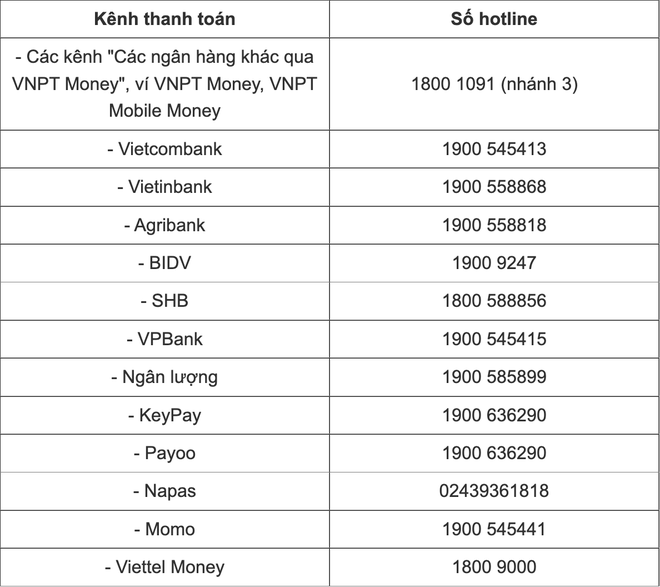 | Kênh thanh toán | Số hotline |
|---|---|
| - Các kênh "Các ngân hàng khác qua VNPT Money", ví VNPT Money, VNPT Mobile Money | 1800 1091 (nhánh 3) |
| - Vietcombank | 1900 545413 |
| - Vietinbank | 1900 558868 |
| - Agribank | 1900 558818 |
| - BIDV | 1900 9247 |
| - SHB | 1800 588856 |
| - VPBank | 1900 545415 |
| - Ngân lượng | 1900 585899 |
| - KeyPay | 1900 636290 |
| - Payoo | 1900 636290 |
| - Napas | 02439361818 |
| - Momo | 1900 545441 |
| - Viettel Money | 1800 9000 |